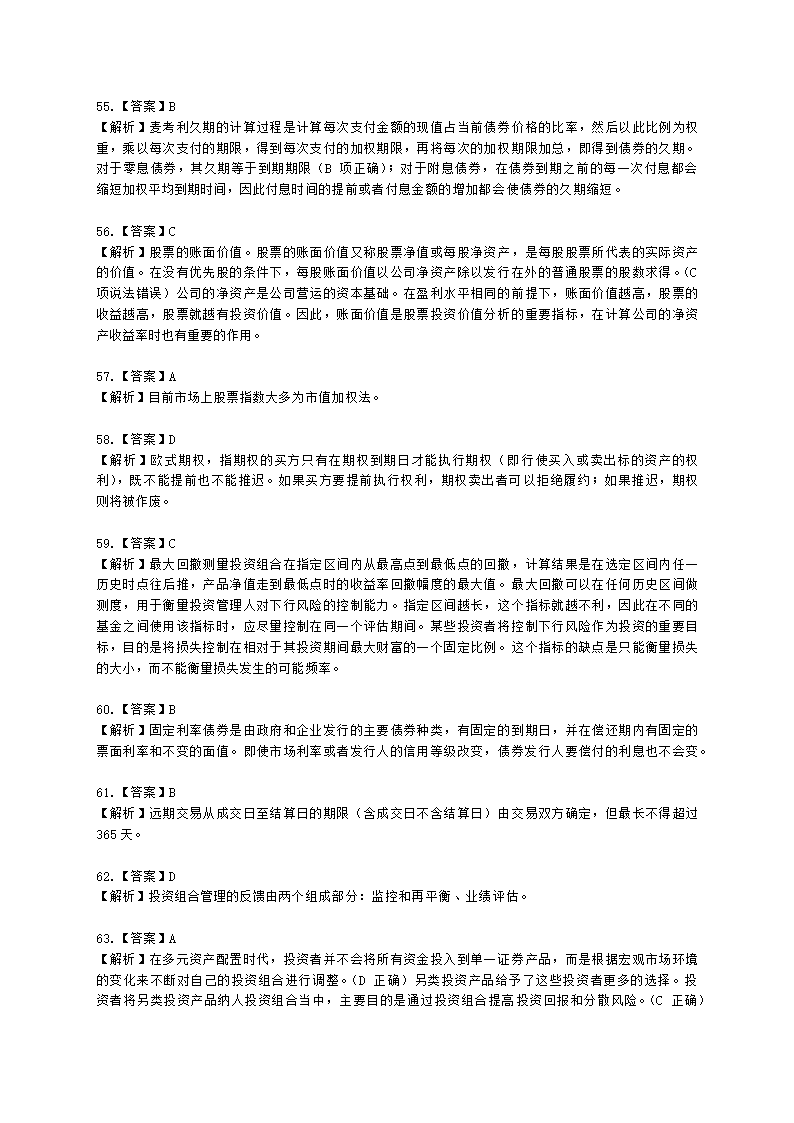 55.【答案】B
【解析】麦考利久期的计算过程是计算每次支付金额的现值占当前债券价格的比率，然后以此比例为权重，乘以每次支付的期限，得到每次支付的加权期限，再将每次的加权期限加总，即得到债券的久期。对于零息债券，其久期等于到期期限（B 项正确）；对于附息债券，在债券到期之前的每一次付息都会缩短加权平均到期时间，因此付息时间的提前或者付息金额的增加都会使债券的久期缩短。

56.【答案】C
【解析】股票的账面价值。股票的账面价值又称股票净值或每股净资产，是每股股票所代表的实际资产的价值。在没有优先股的条件下，每股账面价值以公司净资产除以发行在外的普通股票的股数求得。（C 项说法错误）公司的净资产是公司营运的资本基础。在盈利水平相同的前提下，账面价值越高，股票的收益越高，股票就越有投资价值。因此，账面价值是股票投资价值分析的重要指标，在计算公司的净资产收益率时也有重要的作用。

57.【答案】A
【解析】目前市场上股票指数大多为市值加权法。

58.【答案】D
【解析】欧式期权，指期权的买方只有在期权到期日才能执行期权（即行使买入或卖出标的资产的权利），既不能提前也不能推迟。如果买方要提前执行权利，期权卖出者可以拒绝履约；如果推迟，期权则将被作废。

59.【答案】C
【解析】最大回撤测量投资组合在指定区间内从最高点到最低点的回撤，计算结果是在选定区间内任一历史时点往后推，产品净值走到最低点时的收益率回撤幅度的最大值。最大回撤可以在任何历史区间做测度，用于衡量投资管理人对下行风险的控制能力。指定区间越长，这个指标就越不利，因此在不同的基金之间使用该指标时，应尽量控制在同一个评估期间。某些投资者将控制下行风险作为投资的重要目标，目的是将损失控制在相对于其投资期间最大财富的一个固定比例。这个指标的缺点是只能衡量损失的大小，而不能衡量损失发生的可能频率。

60.【答案】B
【解析】固定利率债券是由政府和企业发行的主要债券种类，有固定的到期日，并在偿还期内有固定的票面利率和不变的面值。即使市场利率或者发行人的信用等级改变，债券发行人要偿付的利息也不会变。

61.【答案】B
【解析】远期交易从成交日至结算日的期限（含成交日不含结算日）由交易双方确定，但最长不得超过 365 天。

62.【答案】D
【解析】投资组合管理的反馈由两个组成部分：监控和再平衡、业绩评估。

63.【答案】A
【解析】在多元资产配置时代，投资者并不会将所有资金投入到单一证券产品，而是根据宏观市场环境的变化来不断对自己的投资组合进行调整。（D 正确）另类投资产品给予了这些投资者更多的选择。投资者将另类投资产品纳入投资组合当中，主要目的是通过投资组合提高投资回报和分散风险。（C 正确）